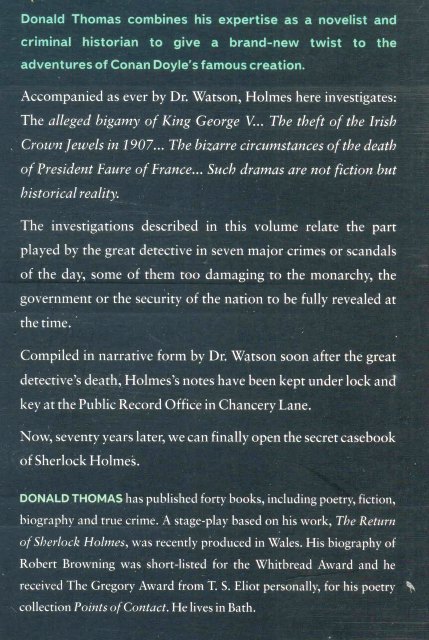 Donald Thomas combines his expertise as a novelist and criminal historian to give a brand-new twist to the adventures of Conan Doyle's famous creation.

Accompanied as ever by Dr. Watson, Holmes here investigates: The alleged bigamy of King George V... The theft of the Irish Crown Jewels in 1907... The bizarre circumstances of the death of President Faure of France... Such dramas are not fiction but historical reality.

The investigations described in this volume relate the part played by the great detective in seven major crimes or scandals of the day, some of them too damaging to the monarchy, the government or the security of the nation to be fully revealed at the time.

Compiled in narrative form by Dr. Watson soon after the great detective's death, Holmes's notes have been kept under lock and key at the Public Record Office in Chancery Lane.

Now, seventy years later, we can finally open the secret casebook of Sherlock Holmes.

DONALD THOMAS has published forty books, including poetry, fiction, biography and true crime. A stage-play based on his work, The Return of Sherlock Holmes, was recently produced in Wales. His biography of Robert Browning was short-listed for the Whitbread Award and he received The Gregory Award from T. S. Eliot personally, for his poetry collection Points of Contact. He lives in Bath.